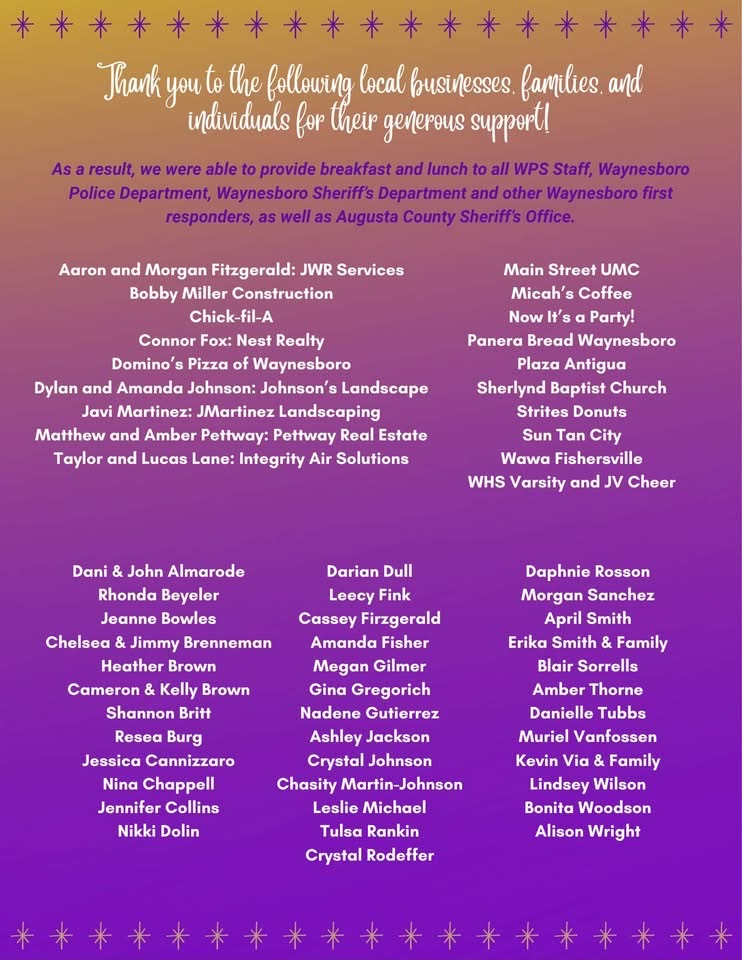 Thank you to the following local businesses, families, and individuals for their generous support!

As a result, we were able to provide breakfast and lunch to all WPS Staff, Waynesboro Police Department, Waynesboro Sheriff's Department and other Waynesboro first responders, as well as Augusta County Sheriff's Office.

Aaron and Morgan Fitzgerald: JWR Services
Bobby Miller Construction
Chick-fil-A
Connor Fox: Nest Realty
Domino's Pizza of Waynesboro
Dylan and Amanda Johnson: Johnson's Landscape
Javi Martinez: JMartinez Landscaping
Matthew and Amber Pettway: Pettway Real Estate
Taylor and Lucas Lane: Integrity Air Solutions

Main Street UMC
Micah's Coffee
Now It's a Party!
Panera Bread Waynesboro
Plaza Antigua
Sherlynd Baptist Church
Strites Donuts
Sun Tan City
Wawa Fishersville
WHS Varsity and JV Cheer

Dani & John Almarode
Rhonda Beyeler
Jeanne Bowles
Chelsea & Jimmy Brenneman
Heather Brown
Cameron & Kelly Brown
Shannon Britt
Resea Burg
Jessica Cannizzaro
Nina Chappell
Jennifer Collins
Nikki Dolin

Darian Dull
Leecy Fink
Cassey Firzgerald
Amanda Fisher
Megan Gilmer
Gina Gregorich
Nadene Gutierrez
Ashley Jackson
Crystal Johnson
Chasity Martin-Johnson
Leslie Michael
Tulsa Rankin
Crystal Rodeffer

Daphnie Rosson
Morgan Sanchez
April Smith
Erika Smith & Family
Blair Sorrells
Amber Thorne
Danielle Tubbs
Muriel Vanfossen
Kevin Via & Family
Lindsey Wilson
Bonita Woodson
Alison Wright